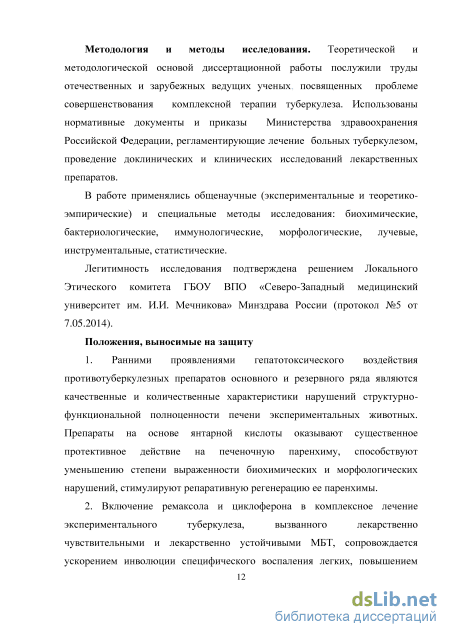 **Методология и методы исследования.** Теоретической и методологической основой диссертационной работы послужили труды отечественных и зарубежных ведущих ученых, посвященных проблеме совершенствования комплексной терапии туберкулеза. Использованы нормативные документы и приказы Министерства здравоохранения Российской Федерации, регламентирующие лечение больных туберкулезом, проведение доклинических и клинических исследований лекарственных препаратов.

В работе применялись общенаучные (экспериментальные и теоретико-эмпирические) и специальные методы исследования: биохимические, бактериологические, иммунологические, морфологические, лучевые, инструментальные, статистические.

Легитимность исследования подтверждена решением Локального Этического комитета ГБОУ ВПО «Северо-Западный медицинский университет им. И.И. Мечникова» Минздрава России (протокол №5 от 7.05.2014).

**Положения, выносимые на защиту**

1. Ранними проявлениями гепатотоксического воздействия противотуберкулезных препаратов основного и резервного ряда являются качественные и количественные характеристики нарушений структурно-функциональной полноценности печени экспериментальных животных. Препараты на основе янтарной кислоты оказывают существенное протективное действие на печеночную паренхиму, способствуют уменьшению степени выраженности биохимических и морфологических нарушений, стимулируют репаративную регенерацию ее паренхимы.

2. Включение ремаксола и циклоферона в комплексное лечение экспериментального туберкулеза, вызванного лекарственно чувствительными и лекарственно устойчивыми МБТ, сопровождается ускорением инволюции специфического воспаления легких, повышением

12

dsLib.net
библиотека диссертаций